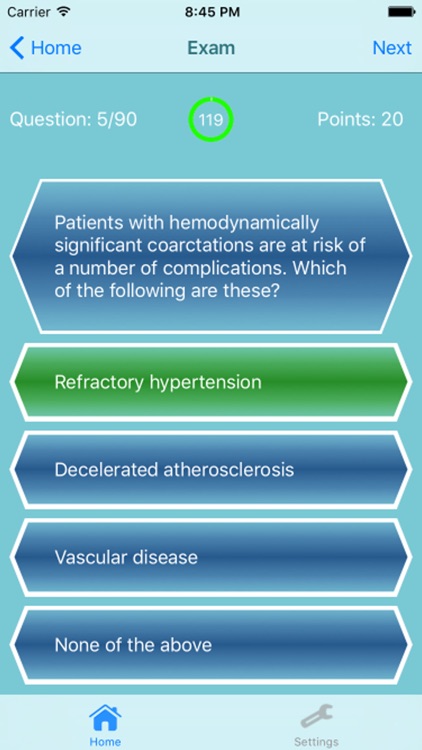 Carrier 8:45 PM

Home Exam Next

Question: 5/90 119 Points: 20

Patients with hemodynamically significant coarctations are at risk of a number of complications. Which of the following are these?

Refractory hypertension

Decelerated atherosclerosis

Vascular disease

None of the above

Home Settings